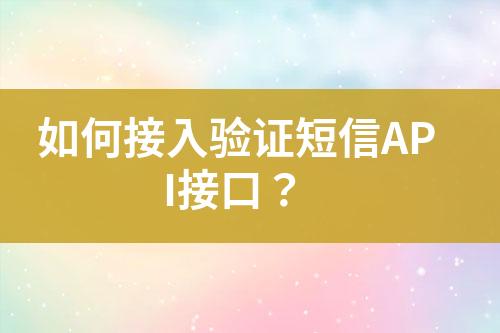 如何接入验证短信API接口？